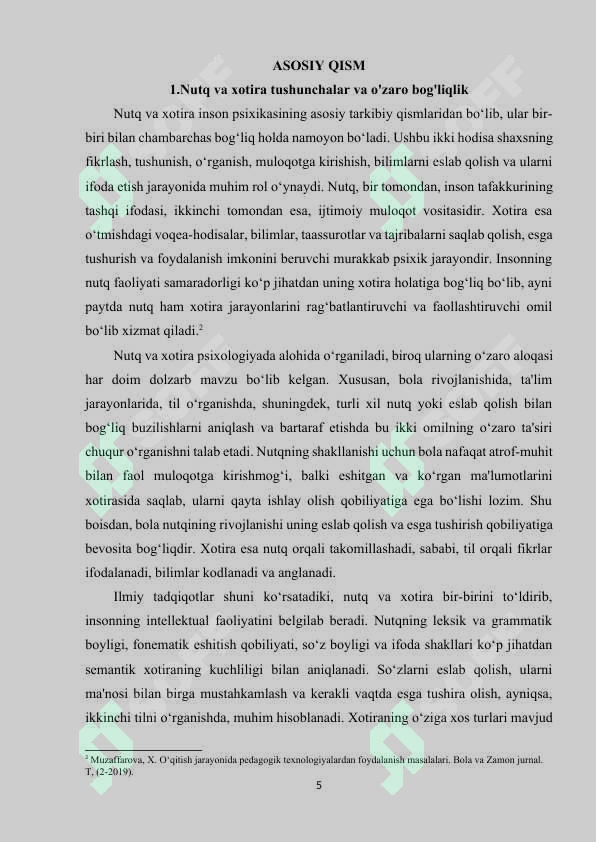 ASOSIY QISM

1.Nutq va xotira tushunchalar va o'zaro bog'liqlik

Nutq va xotira inson psixikasining asosiy tarkibiy qismlaridan bo‘lib, ular bir-biri bilan chambarchas bog‘liq holda namoyon bo‘ladi. Ushbu ikki hodisa shaxsning fikrlash, tushunish, o‘rganish, muloqotga kirishish, bilimlarni eslab qolish va ularni ifoda etish jarayonida muhim rol o‘ynaydi. Nutq, bir tomondan, inson tafakkurining tashqi ifodasi, ikkinchi tomondan esa, ijtimoiy muloqot vositasidir. Xotira esa o‘tmishdagi voqea-hodisalar, bilimlar, taassurotlar va tajribalarni saqlab qolish, esga tushurish va foydalanish imkonini beruvchi murakkab psixik jarayondir. Insonning nutq faoliyati samaradorligi ko‘p jihatdan uning xotira holatiga bog‘liq bo‘lib, ayni paytda nutq ham xotira jarayonlarini rag‘batlantiruvchi va faollashtiruvchi omil bo‘lib xizmat qiladi.$^2$

Nutq va xotira psixologiyada alohida o‘rganiladi, biroq ularning o‘zaro aloqasi har doim dolzarb mavzu bo‘lib kelgan. Xususan, bola rivojlanishida, ta'lim jarayonlarida, til o‘rganishda, shuningdek, turli xil nutq yoki eslab qolish bilan bog‘liq buzilishlarni aniqlash va bartaraf etishda bu ikki omilning o‘zaro ta'siri chuqur o‘rganishni talab etadi. Nutqning shakllanishi uchun bola nafaqat atrof-muhit bilan faol muloqotga kirishmog‘i, balki eshitgan va ko‘rgan ma'lumotlarini xotirasida saqlab, ularni qayta ishlay olish qobiliyatiga ega bo‘lishi lozim. Shu boisdan, bola nutqining rivojlanishi uning eslab qolish va esga tushirish qobiliyatiga bevosita bog‘liqdir. Xotira esa nutq orqali takomillashadi, sababi, til orqali fikrlar ifodalanadi, bilimlar kodlanadi va anglanadi.

Ilmiy tadqiqotlar shuni ko‘rsatadiki, nutq va xotira bir-birini to‘ldirib, insonning intellektual faoliyatini belgilab beradi. Nutqning leksik va grammatik boyligi, fonematik eshitish qobiliyati, so‘z boyligi va ifoda shakllari ko‘p jihatdan semantik xotiraning kuchliligi bilan aniqlanadi. So‘zlarni eslab qolish, ularni ma'nosi bilan birga mustahkamlash va kerakli vaqtda esga tushira olish, ayniqsa, ikkinchi tilni o‘rganishda, muhim hisoblanadi. Xotiraning o‘ziga xos turlari mavjud

$^2$ Muzaffarova, X. O‘qitish jarayonida pedagogik texnologiyalardan foydalanish masalalari. Bola va Zamon jurnal. T, (2-2019).

5